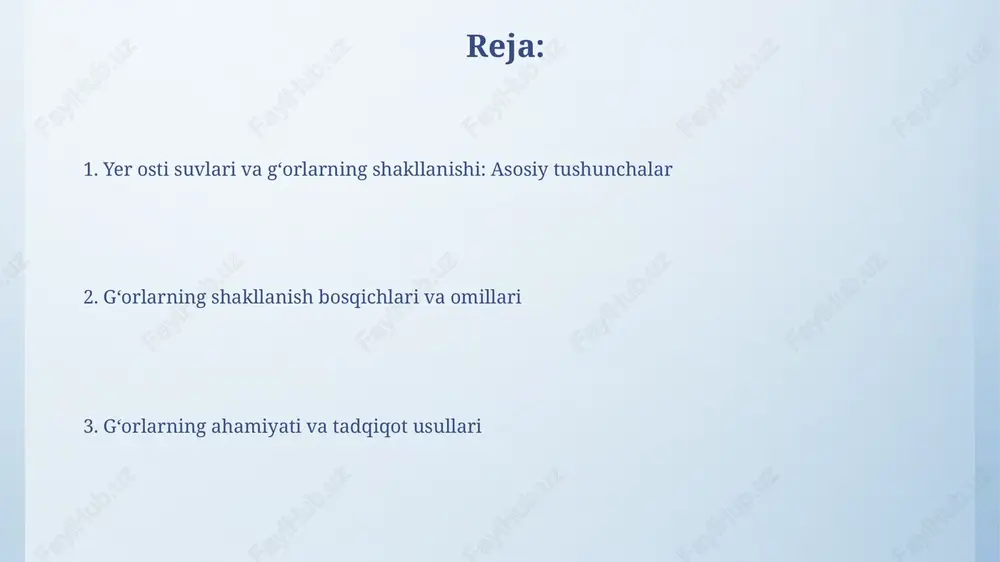 Reja:

1. Yer osti suvlari va g‘orlarning shakllanishi: Asosiy tushunchalar

2. G‘orlarning shakllanish bosqichlari va omillari

3. G‘orlarning ahamiyati va tadqiqot usullari

Fayllhub.uz